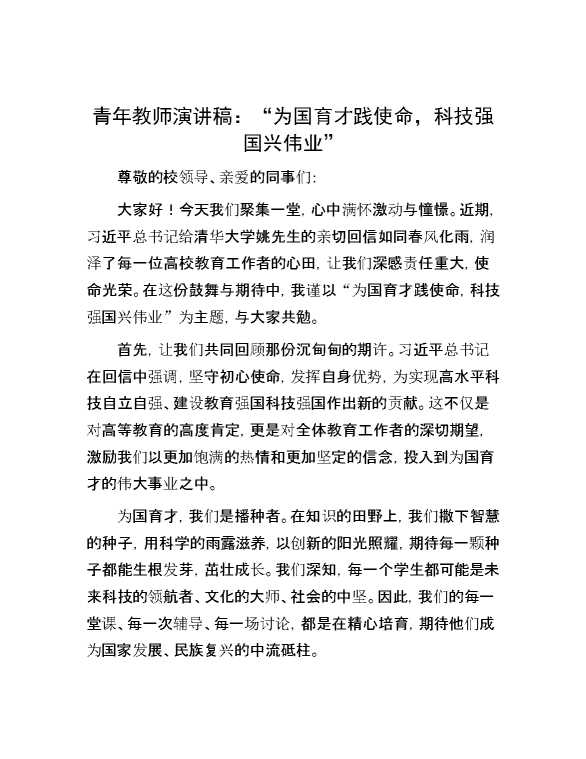 青年教师演讲稿：“为国育才践使命，科技强国兴伟业”

尊敬的校领导、亲爱的同事们：

大家好！今天我们聚集一堂，心中满怀激动与憧憬。近期，习近平总书记给清华大学姚先生的亲切回信如同春风化雨，润泽了每一位高校教育工作者的心田，让我们深感责任重大，使命光荣。在这份鼓舞与期待中，我谨以“为国育才践使命，科技强国兴伟业”为主题，与大家共勉。

首先，让我们共同回顾那份沉甸甸的期许。习近平总书记在回信中强调，坚守初心使命，发挥自身优势，为实现高水平科技自立自强、建设教育强国科技强国作出新的贡献。这不仅是对高等教育的高度肯定，更是对全体教育工作者的深切期望，激励我们以更加饱满的热情和更加坚定的信念，投入到为国育才的伟大事业之中。

为国育才，我们是播种者。在知识的田野上，我们撒下智慧的种子，用科学的雨露滋养，以创新的阳光照耀，期待每一颗种子都能生根发芽，茁壮成长。我们深知，每一个学生都可能是未来科技的领航者、文化的大师、社会的中坚。因此，我们的每一堂课、每一次辅导、每一场讨论，都是在精心培育，期待他们成为国家发展、民族复兴的中流砥柱。